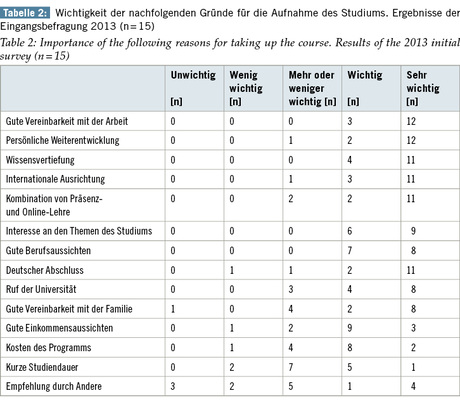 Tabelle 2: Wichtigkeit der nachfolgenden Gründe für die Aufnahme des Studiums. Ergebnisse der Eingangsbefragung 2013 (n=15)

Table 2: Importance of the following reasons for taking up the course. Results of the 2013 initial survey (n=15)

| | Unwichtig [n] | Wenig wichtig [n] | Mehr oder weniger wichtig [n] | Wichtig [n] | Sehr wichtig [n] |
|---|---|---|---|---|---|
| Gute Vereinbarkeit mit der Arbeit | 0 | 0 | 0 | 3 | 12 |
| Persönliche Weiterentwicklung | 0 | 0 | 1 | 2 | 12 |
| Wissensvertiefung | 0 | 0 | 0 | 4 | 11 |
| Internationale Ausrichtung | 0 | 0 | 1 | 3 | 11 |
| Kombination von Präsenz- und Online-Lehre | 0 | 0 | 2 | 2 | 11 |
| Interesse an den Themen des Studiums | 0 | 0 | 0 | 6 | 9 |
| Gute Berufsaussichten | 0 | 0 | 0 | 7 | 8 |
| Deutscher Abschluss | 0 | 1 | 1 | 2 | 11 |
| Ruf der Universität | 0 | 0 | 3 | 4 | 8 |
| Gute Vereinbarkeit mit der Familie | 1 | 0 | 4 | 2 | 8 |
| Gute Einkommensaussichten | 0 | 1 | 2 | 9 | 3 |
| Kosten des Programms | 0 | 1 | 4 | 8 | 2 |
| Kurze Studiendauer | 0 | 2 | 7 | 5 | 1 |
| Empfehlung durch Andere | 3 | 2 | 5 | 1 | 4 |